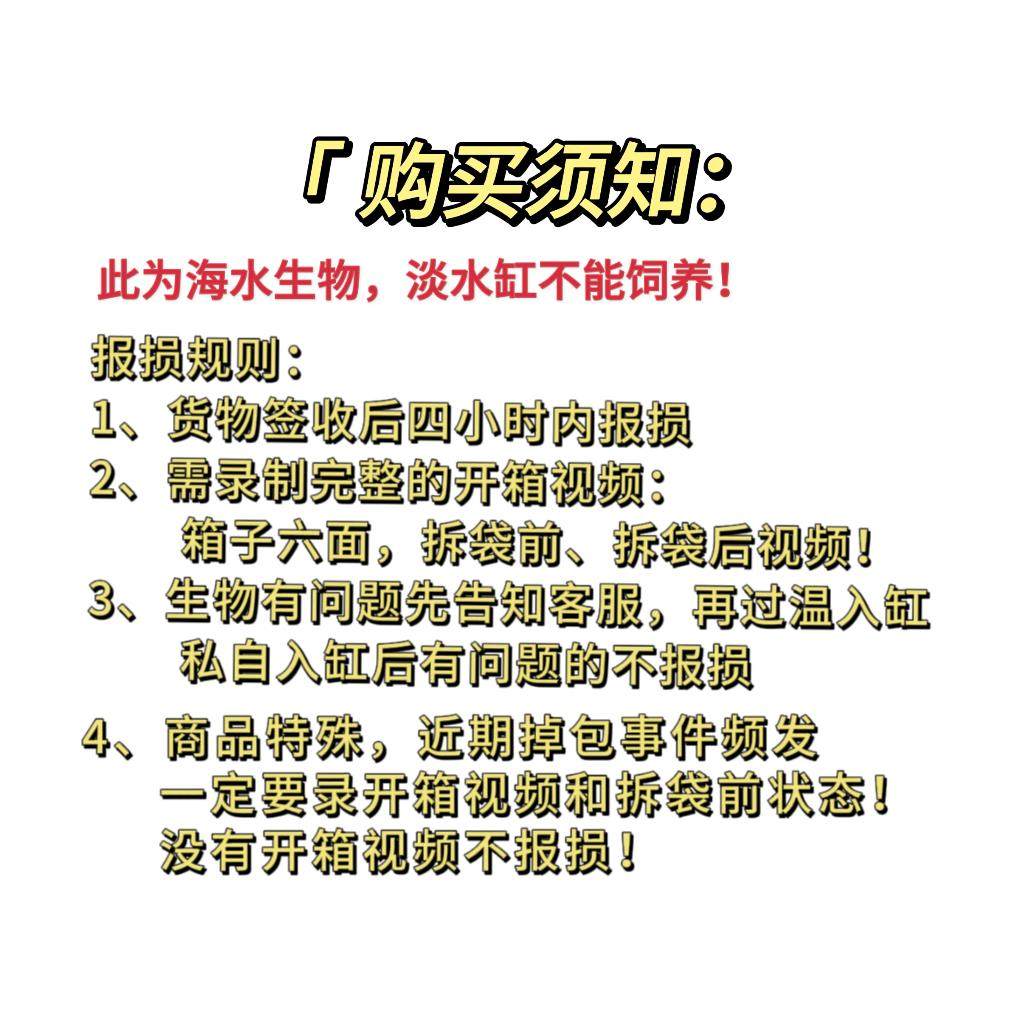 「购买须知：

此为海水生物，淡水缸不能饲养！

报损规则：
1、货物签收后四小时内报损
2、需录制完整的开箱视频：
箱子六面，拆袋前、拆袋后视频！
3、生物有问题先告知客服，再过温入缸
私自入缸后有问题的不报损

4、商品特殊，近期掉包事件频发
一定要录开箱视频和拆袋前状态！
没有开箱视频不报损！